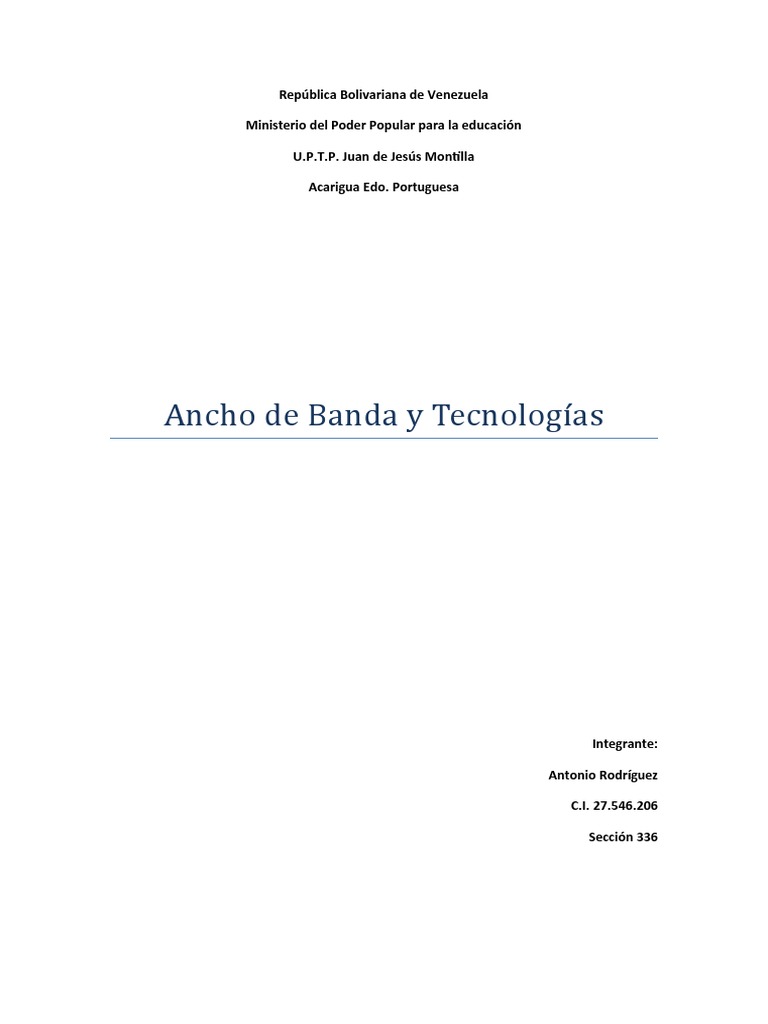 República Bolivariana de Venezuela

Ministerio del Poder Popular para la educación

U.P.T.P. Juan de Jesús Montilla

Acarigua Edo. Portuguesa

Ancho de Banda y Tecnologías

Integrante:

Antonio Rodríguez

C.I. 27.546.206

Sección 336